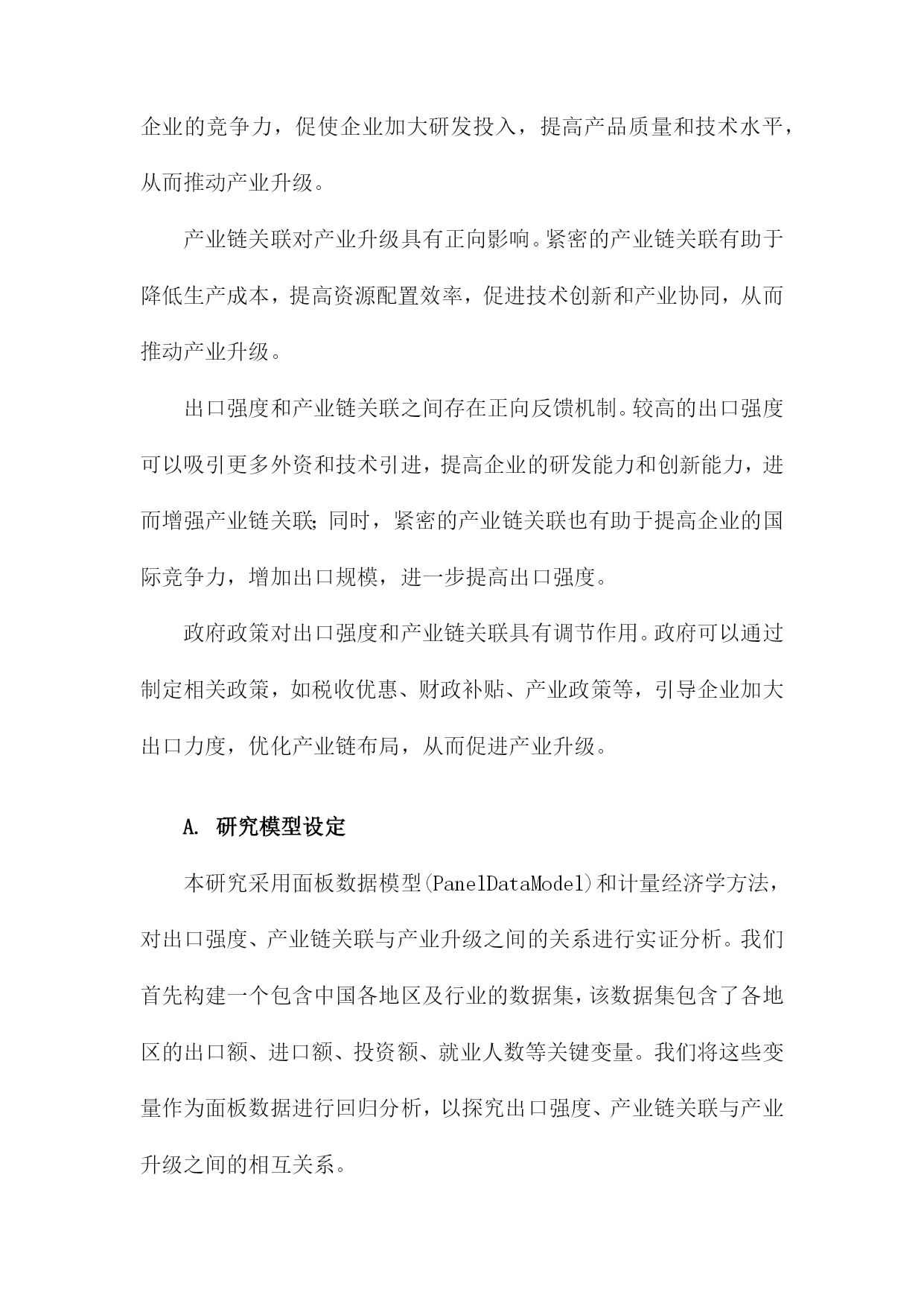 企业的竞争力，促使企业加大研发投入，提高产品质量和技术水平，从而推动产业升级。

产业链关联对产业升级具有正向影响。紧密的产业链关联有助于降低生产成本，提高资源配置效率，促进技术创新和产业协同，从而推动产业升级。

出口强度和产业链关联之间存在正向反馈机制。较高的出口强度可以吸引更多外资和技术引进，提高企业的研发能力和创新能力，进而增强产业链关联;同时，紧密的产业链关联也有助于提高企业的国际竞争力，增加出口规模，进一步提高出口强度。

政府政策对出口强度和产业链关联具有调节作用。政府可以通过制定相关政策，如税收优惠、财政补贴、产业政策等，引导企业加大出口力度，优化产业链布局，从而促进产业升级。

A. 研究模型设定

本研究采用面板数据模型(PanelDataModel)和计量经济学方法，对出口强度、产业链关联与产业升级之间的关系进行实证分析。我们首先构建一个包含中国各地区及行业的数据集，该数据集包含了各地区的出口额、进口额、投资额、就业人数等关键变量。我们将这些变量作为面板数据进行回归分析，以探究出口强度、产业链关联与产业升级之间的相互关系。